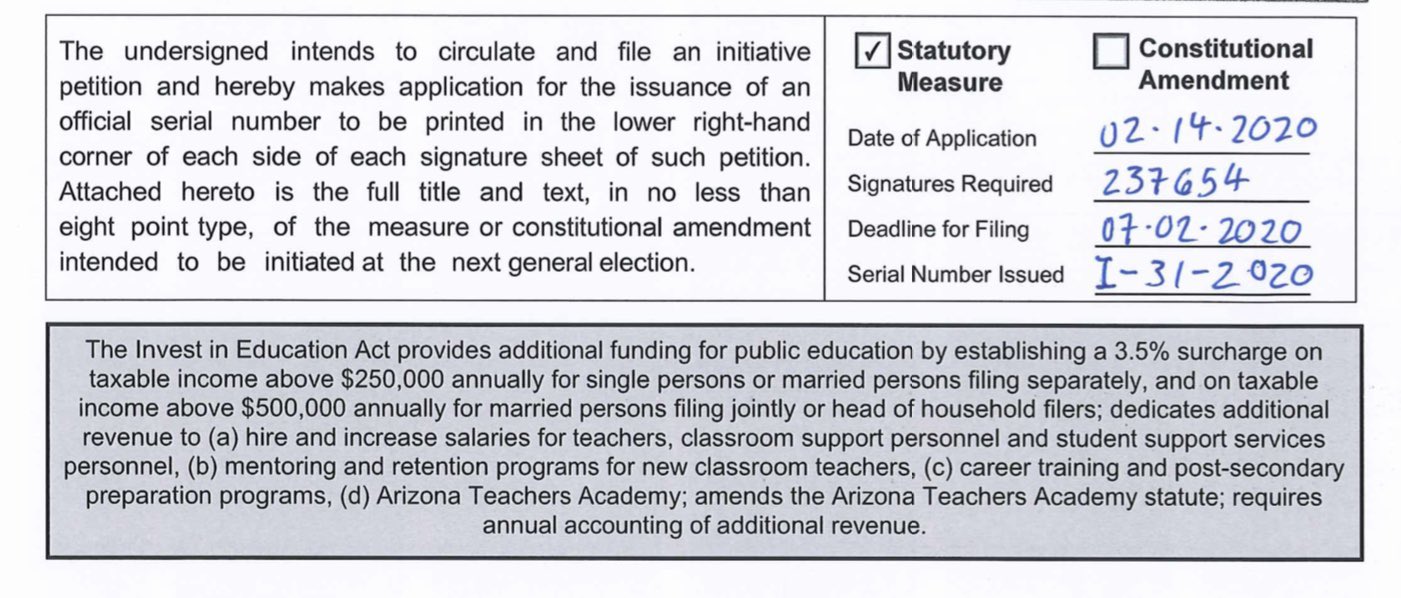 The undersigned intends to circulate and file an initiative petition and hereby makes application for the issuance of an official serial number to be printed in the lower right-hand corner of each side of each signature sheet of such petition. Attached hereto is the full title and text, in no less than eight point type, of the measure or constitutional amendment intended to be initiated at the next general election.

✓ Statutory Measure

Constitutional Amendment

Date of Application 02·14·2020

Signatures Required 237654

Deadline for Filing 07·02·2020

Serial Number Issued I-31-2020

The Invest in Education Act provides additional funding for public education by establishing a 3.5% surcharge on taxable income above \$250,000 annually for single persons or married persons filing separately, and on taxable income above \$500,000 annually for married persons filing jointly or head of household filers; dedicates additional revenue to (a) hire and increase salaries for teachers, classroom support personnel and student support services personnel, (b) mentoring and retention programs for new classroom teachers, (c) career training and post-secondary preparation programs, (d) Arizona Teachers Academy; amends the Arizona Teachers Academy statute; requires annual accounting of additional revenue.